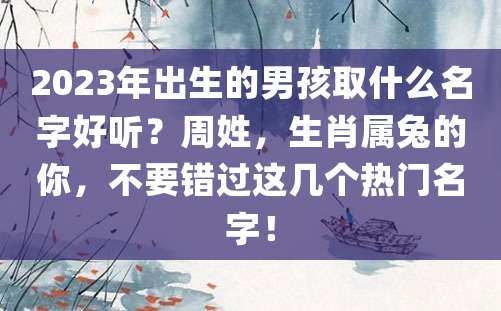 2023年出生的男孩取什么名字好听？周姓，生肖属兔的你，不要错过这几个热门名字！